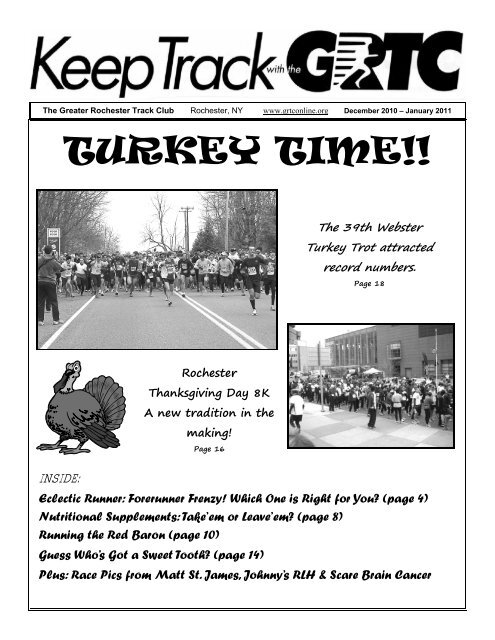 Keep Track with the GRTC

The Greater Rochester Track Club Rochester, NY www.grtconline.org December 2010 – January 2011

TURKEY TIME!!

The 39th Webster Turkey Trot attracted record numbers.
Page 18

Rochester Thanksgiving Day 8K A new tradition in the making!
Page 16

INSIDE:
Eclectic Runner: Forerunner Frenzy! Which One is Right for You? (page 4)
Nutritional Supplements: Take'em or Leave'em? (page 8)
Running the Red Baron (page 10)
Guess Who's Got a Sweet Tooth? (page 14)
Plus: Race Pics from Matt St. James, Johnny's RLH & Scare Brain Cancer